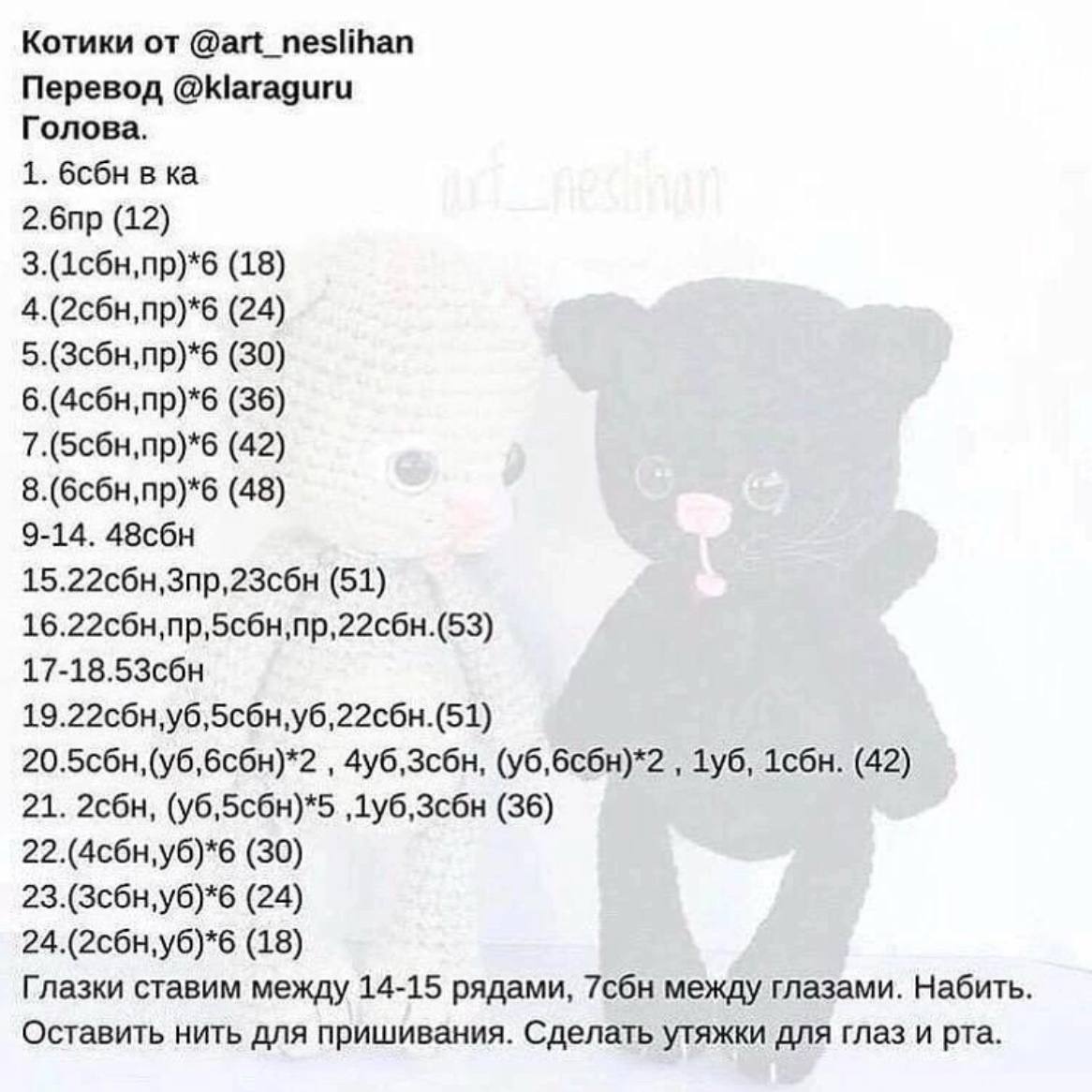 Котики от @art_neslihan
Перевод @klaraguru
Голова.
1. 6сбн в ка
2.6пр (12)
3.(1сбн,пр)*6 (18)
4.(2сбн,пр)*6 (24)
5.(3сбн,пр)*6 (30)
6.(4сбн,пр)*6 (36)
7.(5сбн,пр)*6 (42)
8.(6сбн,пр)*6 (48)
9-14. 48сбн
15.22сбн,3пр,23сбн (51)
16.22сбн,пр,5сбн,пр,22сбн.(53)
17-18.53сбн
19.22сбн,уб,5сбн,уб,22сбн.(51)
20.5сбн,(уб,6сбн)*2 , 4уб,3сбн, (уб,6сбн)*2 , 1уб, 1сбн. (42)
21. 2сбн, (уб,5сбн)*5 ,1уб,3сбн (36)
22.(4сбн,уб)*6 (30)
23.(3сбн,уб)*6 (24)
24.(2сбн,уб)*6 (18)
Глазки ставим между 14-15 рядами, 7сбн между глазами. Набить. Оставить нить для пришивания. Сделать утяжки для глаз и рта.

art_neslihan